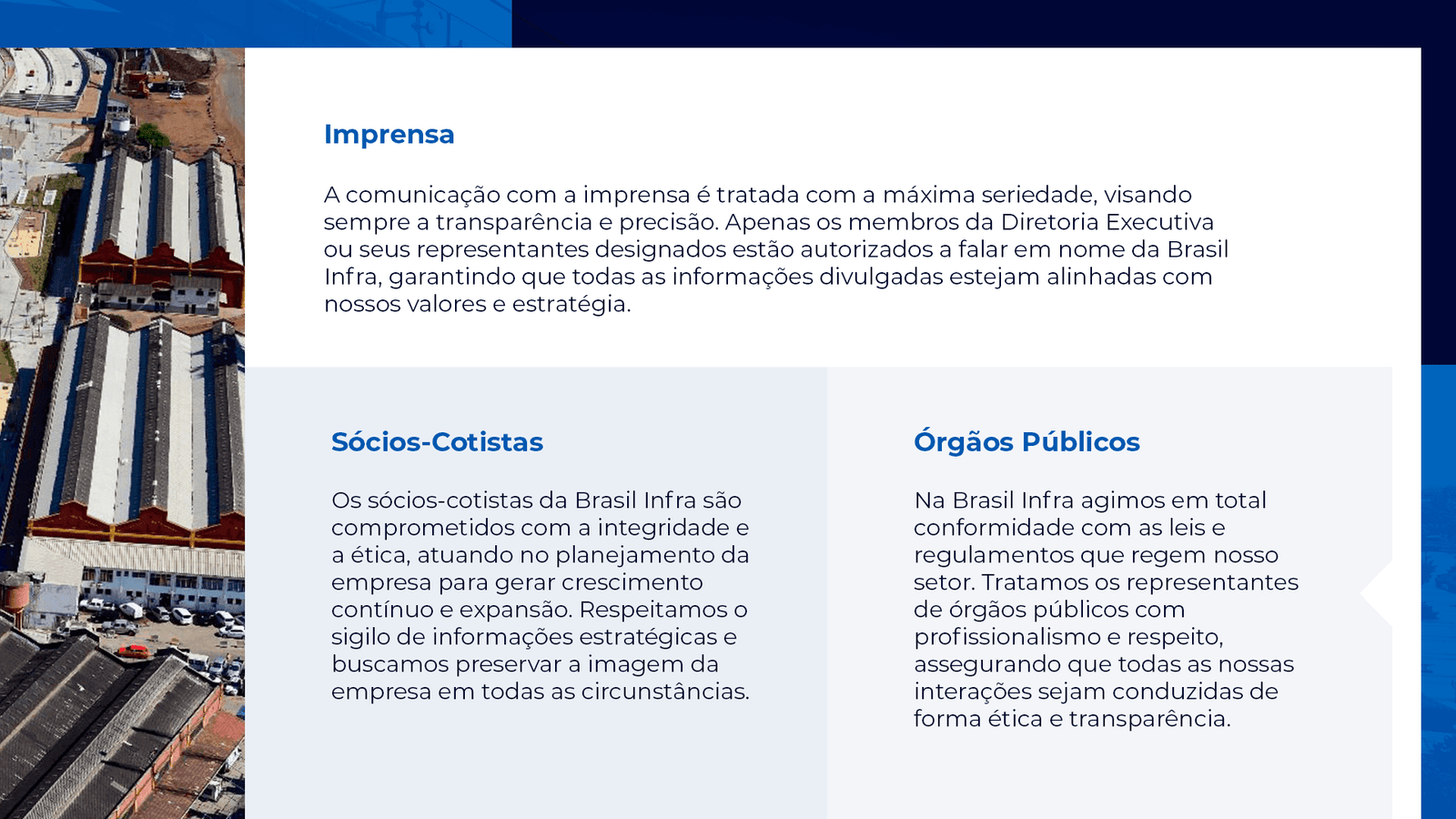 Imprensa

A comunicação com a imprensa é tratada com a máxima seriedade, visando sempre a transparência e precisão. Apenas os membros da Diretoria Executiva ou seus representantes designados estão autorizados a falar em nome da Brasil Infra, garantindo que todas as informações divulgadas estejam alinhadas com nossos valores e estratégia.

Sócios-Cotistas

Os sócios-cotistas da Brasil Infra são comprometidos com a integridade e a ética, atuando no planejamento da empresa para gerar crescimento contínuo e expansão. Respeitamos o sigilo de informações estratégicas e buscamos preservar a imagem da empresa em todas as circunstâncias.

Órgãos Públicos

Na Brasil Infra agimos em total conformidade com as leis e regulamentos que regem nosso setor. Tratamos os representantes de órgãos públicos com profissionalismo e respeito, assegurando que todas as nossas interações sejam conduzidas de forma ética e transparência.